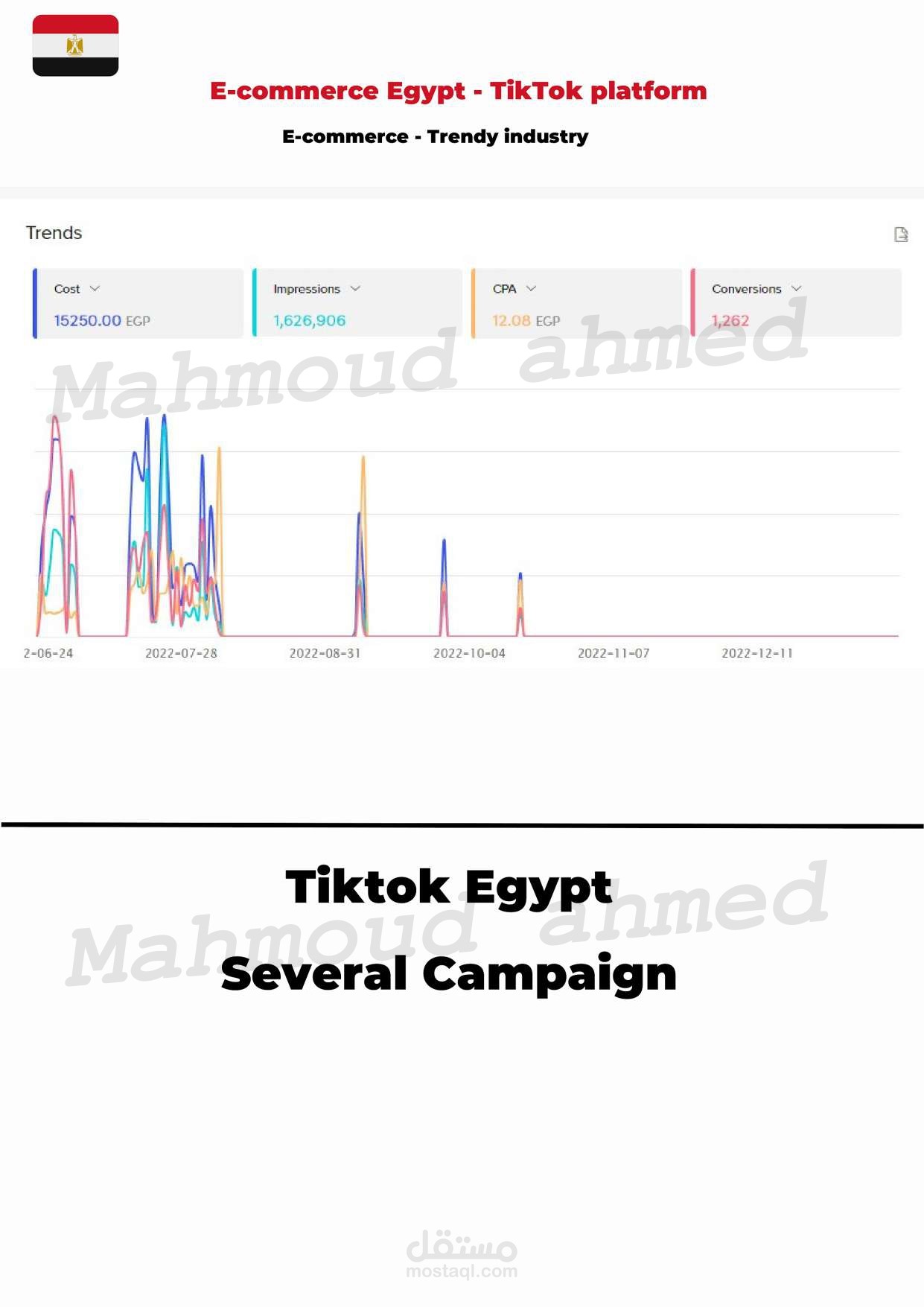 E-commerce Egypt - TikTok platform

E-commerce - Trendy industry

Trends

Cost
15250.00 EGP

Impressions
1,626,906

CPA
12.08 EGP

Conversions
1,262

Mahmoud ahmed

2-06-24 2022-07-28 2022-08-31 2022-10-04 2022-11-07 2022-12-11

Tiktok Egypt

Several Campaign

Mahmoud ahmed

مستقل
mostaql.com